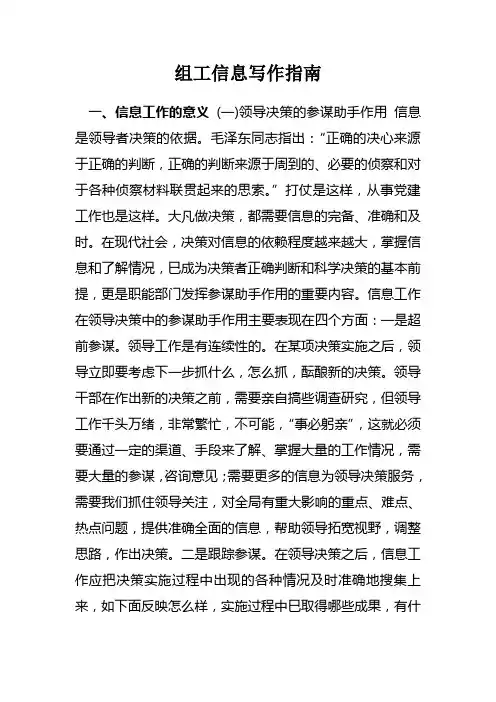 组工信息写作指南

一、信息工作的意义 (一)领导决策的参谋助手作用 信息是领导者决策的依据。毛泽东同志指出："正确的决心来源于正确的判断，正确的判断来源于周到的、必要的侦察和对于各种侦察材料联贯起来的思索。" 打仗是这样，从事党建工作也是这样。大凡做决策，都需要信息的完备、准确和及时。在现代社会，决策对信息的依赖程度越来越大，掌握信息和了解情况，已成为决策者正确判断和科学决策的基本前提，更是职能部门发挥参谋助手作用的重要内容。信息工作在领导决策中的参谋助手作用主要表现在四个方面：一是超前参谋。领导工作是有连续性的。在某项决策实施之后，领导立即要考虑下一步抓什么，怎么抓，酝酿新的决策。领导干部在作出新的决策之前，需要亲自搞些调查研究，但领导工作千头万绪，非常繁忙，不可能，"事必躬亲"，这就必须要通过一定的渠道、手段来了解、掌握大量的工作情况，需要大量的参谋，咨询意见；需要更多的信息为领导决策服务，需要我们抓住领导关注，对全局有重大影响的重点、难点、热点问题，提供准确全面的信息，帮助领导拓宽视野，调整思路，作出决策。二是跟踪参谋。在领导决策之后，信息工作应把决策实施过程中出现的各种情况及时准确地搜集上来，如下面反映怎么样，实施过程中已取得哪些成果，有什